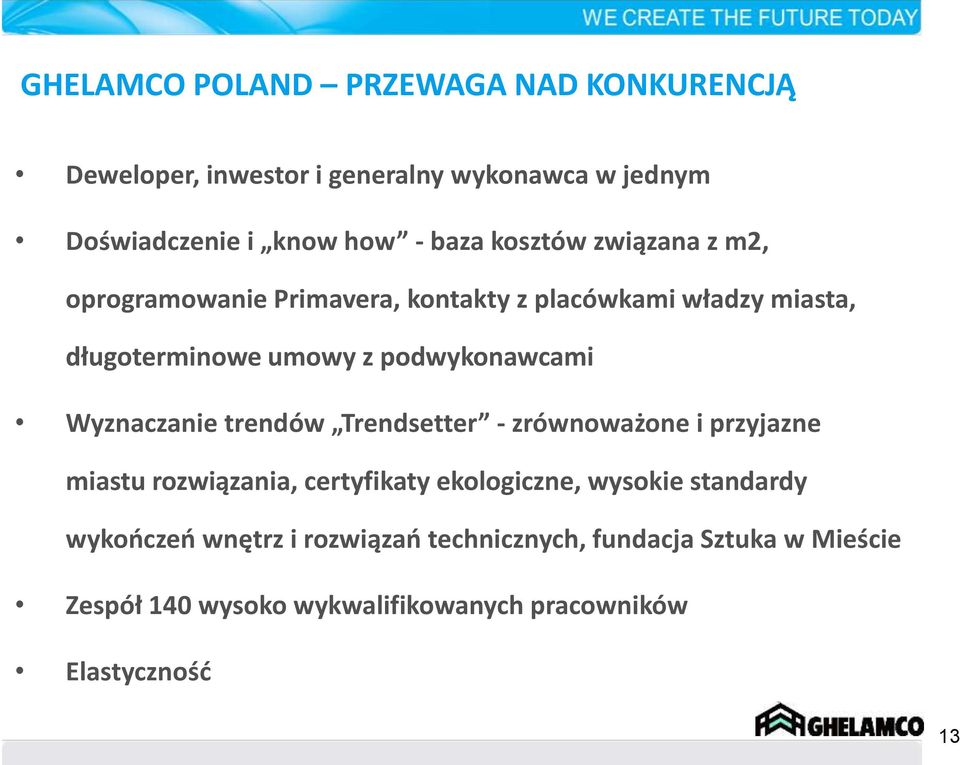 WE CREATE THE FUTURE TODAY

GHELAMCO POLAND – PRZEWAGA NAD KONKURENCJĄ

• Deweloper, inwestor i generalny wykonawca w jednym

• Doświadczenie i „know how” - baza kosztów związana z m2, oprogramowanie Primavera, kontakty z placówkami władzy miasta, długoterminowe umowy z podwykonawcami

• Wyznaczanie trendów „Trendsetter” - zrównoważone i przyjazne miastu rozwiązania, certyfikaty ekologiczne, wysokie standardy wykończeń wnętrz i rozwiązań technicznych, fundacja Sztuka w Mieście

• Zespół 140 wysoko wykwalifikowanych pracowników

• Elastyczność

GHELAMCO

13